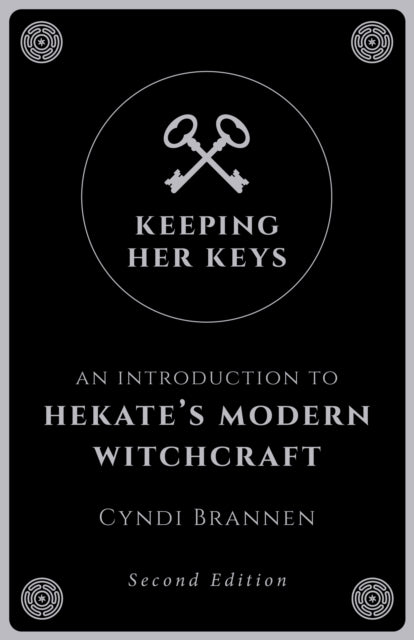 KEEPING HER KEYS

AN INTRODUCTION TO
HEKATE'S MODERN WITCHCRAFT

CYNDI BRANNEN

Second Edition